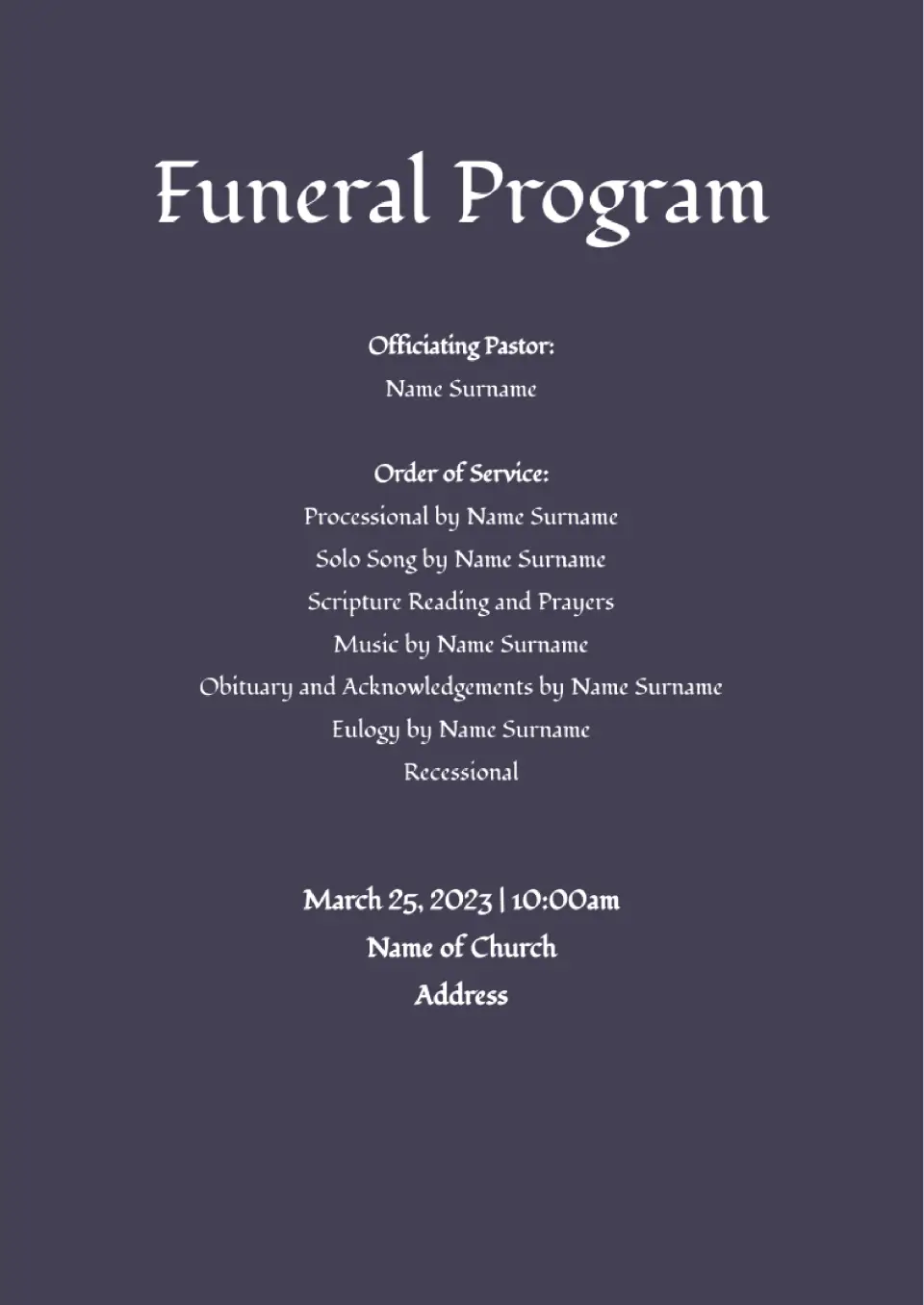 Funeral Program

Officiating Pastor:
Name Surname

Order of Service:
Processional by Name Surname
Solo Song by Name Surname
Scripture Reading and Prayers
Music by Name Surname
Obituary and Acknowledgements by Name Surname
Eulogy by Name Surname
Recessional

March 25, 2023 | 10:00am
Name of Church
Address